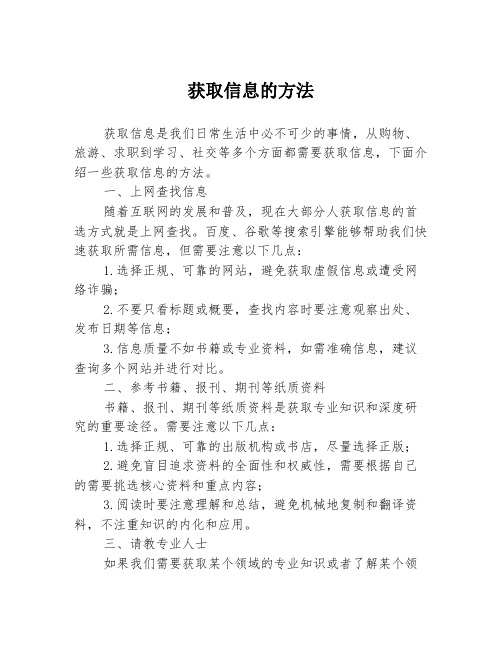 获取信息的方法

获取信息是我们日常生活中必不可少的事情，从购物、旅游、求职到学习、社交等多个方面都需要获取信息，下面介绍一些获取信息的方法。

一、上网查找信息

随着互联网的发展和普及，现在大部分人获取信息的首选方式就是上网查找。百度、谷歌等搜索引擎能够帮助我们快速获取所需信息，但需要注意以下几点：

1.选择正规、可靠的网站，避免获取虚假信息或遭受网络诈骗；

2.不要只看标题或概要，查找内容时要注意观察出处、发布日期等信息；

3.信息质量不如书籍或专业资料，如需准确信息，建议查询多个网站并进行对比。

二、参考书籍、报刊、期刊等纸质资料

书籍、报刊、期刊等纸质资料是获取专业知识和深度研究的重要途径。需要注意以下几点：

1.选择正规、可靠的出版机构或书店，尽量选择正版；

2.避免盲目追求资料的全面性和权威性，需要根据自己的需要挑选核心资料和重点内容；

3.阅读时要注意理解和总结，避免机械地复制和翻译资料，不注重知识的内化和应用。

三、请教专业人士

如果我们需要获取某个领域的专业知识或者了解某个领